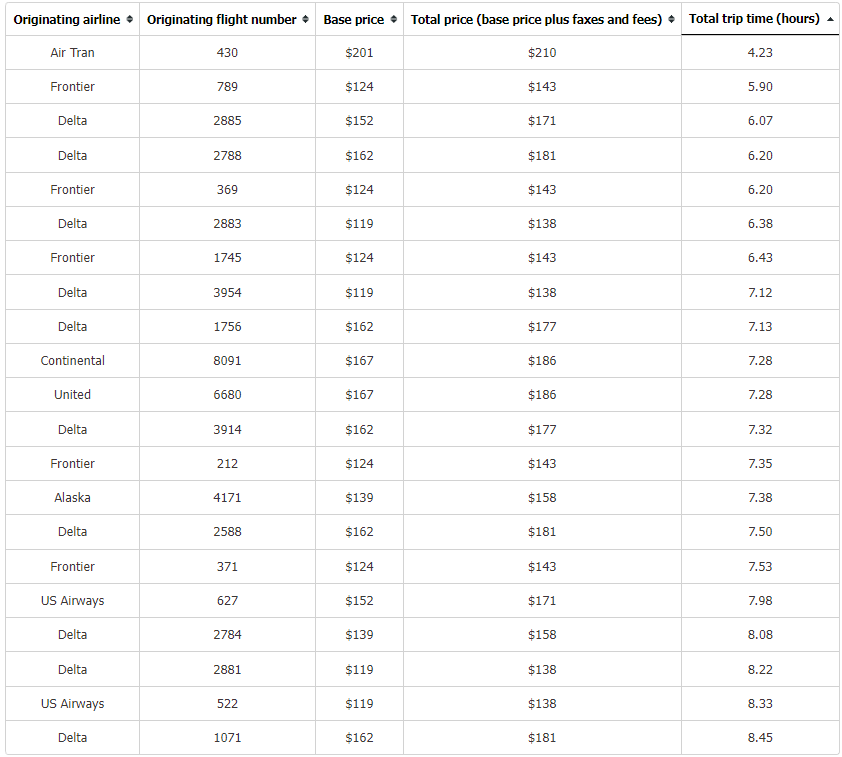 | Originating airline | Originating flight number | Base price | Total price (base price plus faxes and fees) | Total trip time (hours) |
|---|---|---|---|---|
| Air Tran | 430 | \$201 | \$210 | 4.23 |
| Frontier | 789 | \$124 | \$143 | 5.90 |
| Delta | 2885 | \$152 | \$171 | 6.07 |
| Delta | 2788 | \$162 | \$181 | 6.20 |
| Frontier | 369 | \$124 | \$143 | 6.20 |
| Delta | 2883 | \$119 | \$138 | 6.38 |
| Frontier | 1745 | \$124 | \$143 | 6.43 |
| Delta | 3954 | \$119 | \$138 | 7.12 |
| Delta | 1756 | \$162 | \$177 | 7.13 |
| Continental | 8091 | \$167 | \$186 | 7.28 |
| United | 6680 | \$167 | \$186 | 7.28 |
| Delta | 3914 | \$162 | \$177 | 7.32 |
| Frontier | 212 | \$124 | \$143 | 7.35 |
| Alaska | 4171 | \$139 | \$158 | 7.38 |
| Delta | 2588 | \$162 | \$181 | 7.50 |
| Frontier | 371 | \$124 | \$143 | 7.53 |
| US Airways | 627 | \$152 | \$171 | 7.98 |
| Delta | 2784 | \$139 | \$158 | 8.08 |
| Delta | 2881 | \$119 | \$138 | 8.22 |
| US Airways | 522 | \$119 | \$138 | 8.33 |
| Delta | 1071 | \$162 | \$181 | 8.45 |